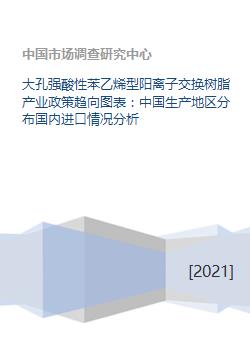 中国市场调查研究中心

大孔强酸性苯乙烯型阳离子交换树脂产业政策趋向图表：中国生产地区分布国内进口情况分析

[2021]